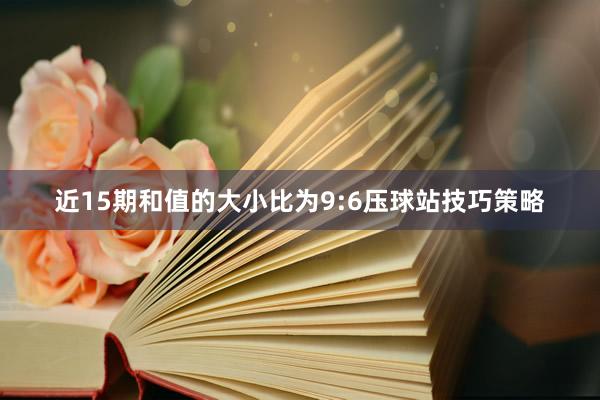 近15期和值的大小比为9:6压球站技巧策略